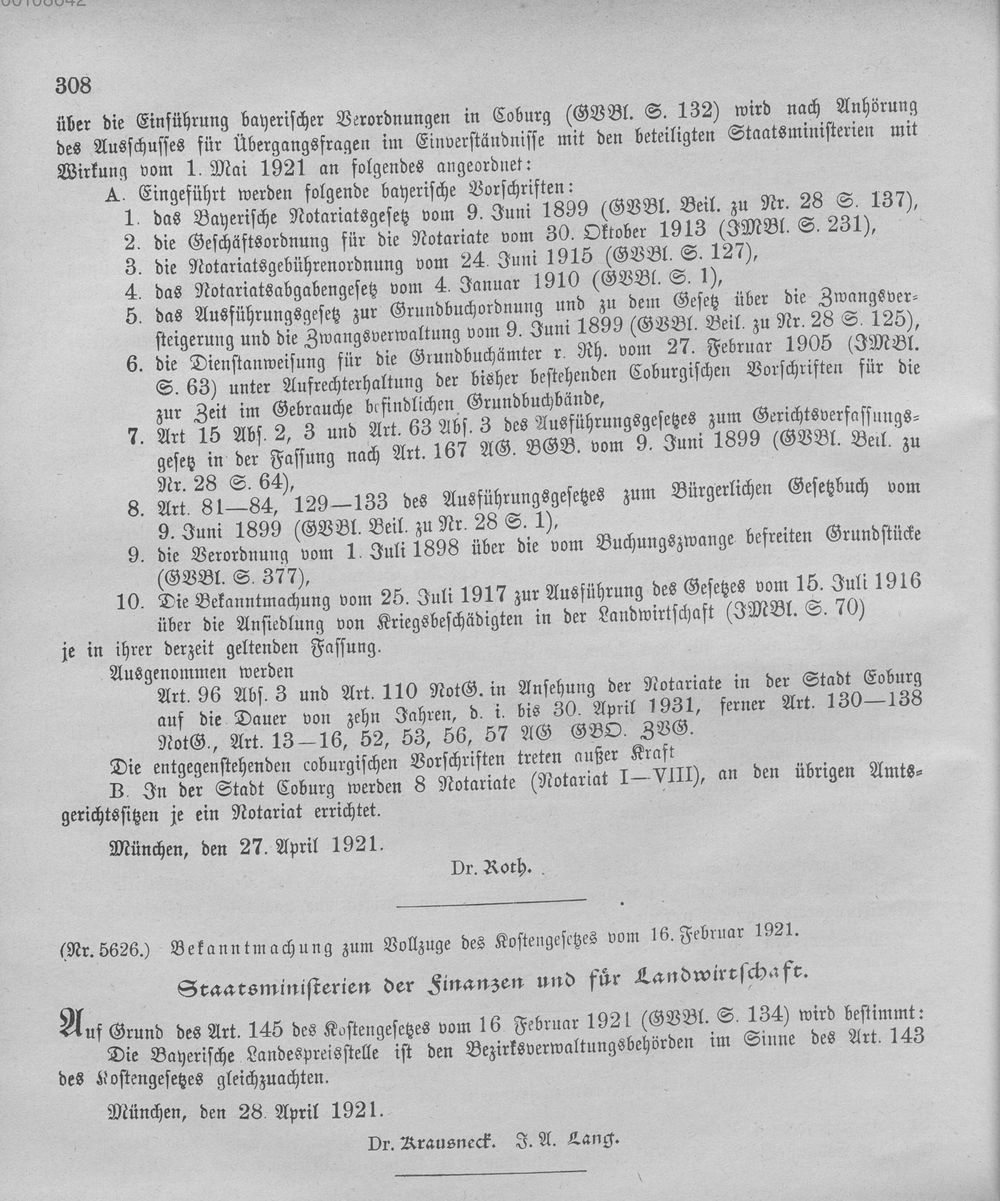 308

über die Einführung bayerischer Verordnungen in Coburg (GVBl. S. 132) wird nach Anhörung des Ausschusses für Übergangsfragen im Einverständnisse mit den beteiligten Staatsministerien mit Wirkung vom 1. Mai 1921 an folgendes angeordnet:

A. Eingeführt werden folgende bayerische Vorschriften:

1. das Bayerische Notariatsgesetz vom 9. Juni 1899 (GVBl. Beil. zu Nr. 28 S. 137),
2. die Geschäftsordnung für die Notariate vom 30. Oktober 1913 (JMBl. S. 231),
3. die Notariatsgebührenordnung vom 24. Juni 1915 (GVBl. S. 127),
4. das Notariatsabgabengesetz vom 4. Januar 1910 (GVBl. S. 1),
5. das Ausführungsgesetz zur Grundbuchordnung und zu dem Gesetz über die Zwangsversteigerung und die Zwangsverwaltung vom 9. Juni 1899 (GVBl. Beil. zu Nr. 28 S. 125),
6. die Dienstanweisung für die Grundbuchämter r. Rh. vom 27. Februar 1905 (JMBl. S. 63) unter Aufrechterhaltung der bisher bestehenden Coburgischen Vorschriften für die zur Zeit im Gebrauche befindlichen Grundbuchbände,
7. Art 15 Abs. 2, 3 und Art. 63 Abs. 3 des Ausführungsgesetzes zum Gerichtsverfassungsgesetz in der Fassung nach Art. 167 AG. BGB. vom 9. Juni 1899 (GVBl. Beil. zu Nr. 28 S. 64),
8. Art. 81—84, 129—133 des Ausführungsgesetzes zum Bürgerlichen Gesetzbuch vom 9. Juni 1899 (GVBl. Beil. zu Nr. 28 S. 1),
9. die Verordnung vom 1. Juli 1898 über die vom Buchungszwange befreiten Grundstücke (GVBl. S. 377),
10. Die Bekanntmachung vom 25. Juli 1917 zur Ausführung des Gesetzes vom 15. Juli 1916 über die Ansiedlung von Kriegsbeschädigten in der Landwirtschaft (JMBl. S. 70)

je in ihrer derzeit geltenden Fassung.

Ausgenommen werden

Art. 96 Abs. 3 und Art. 110 NotG. in Ansehung der Notariate in der Stadt Coburg auf die Dauer von zehn Jahren, d. i. bis 30. April 1931, ferner Art. 130—138 NotG., Art. 13—16, 52, 53, 56, 57 AG GBO. ZVG.

Die entgegenstehenden coburgischen Vorschriften treten außer Kraft

B. In der Stadt Coburg werden 8 Notariate (Notariat I—VIII), an den übrigen Amtsgerichtssitzen je ein Notariat errichtet.

München, den 27. April 1921.

Dr. Roth.

(Nr. 5626.) Bekanntmachung zum Vollzuge des Kostengesetzes vom 16. Februar 1921.

Staatsministerien der Finanzen und für Landwirtschaft.

Auf Grund des Art. 145 des Kostengesetzes vom 16 Februar 1921 (GVBl. S. 134) wird bestimmt: Die Bayerische Landespreisstelle ist den Bezirksverwaltungsbehörden im Sinne des Art. 143 des Kostengesetzes gleichzuachten.

München, den 28. April 1921.

Dr. Krausneck. J. A. Lang.